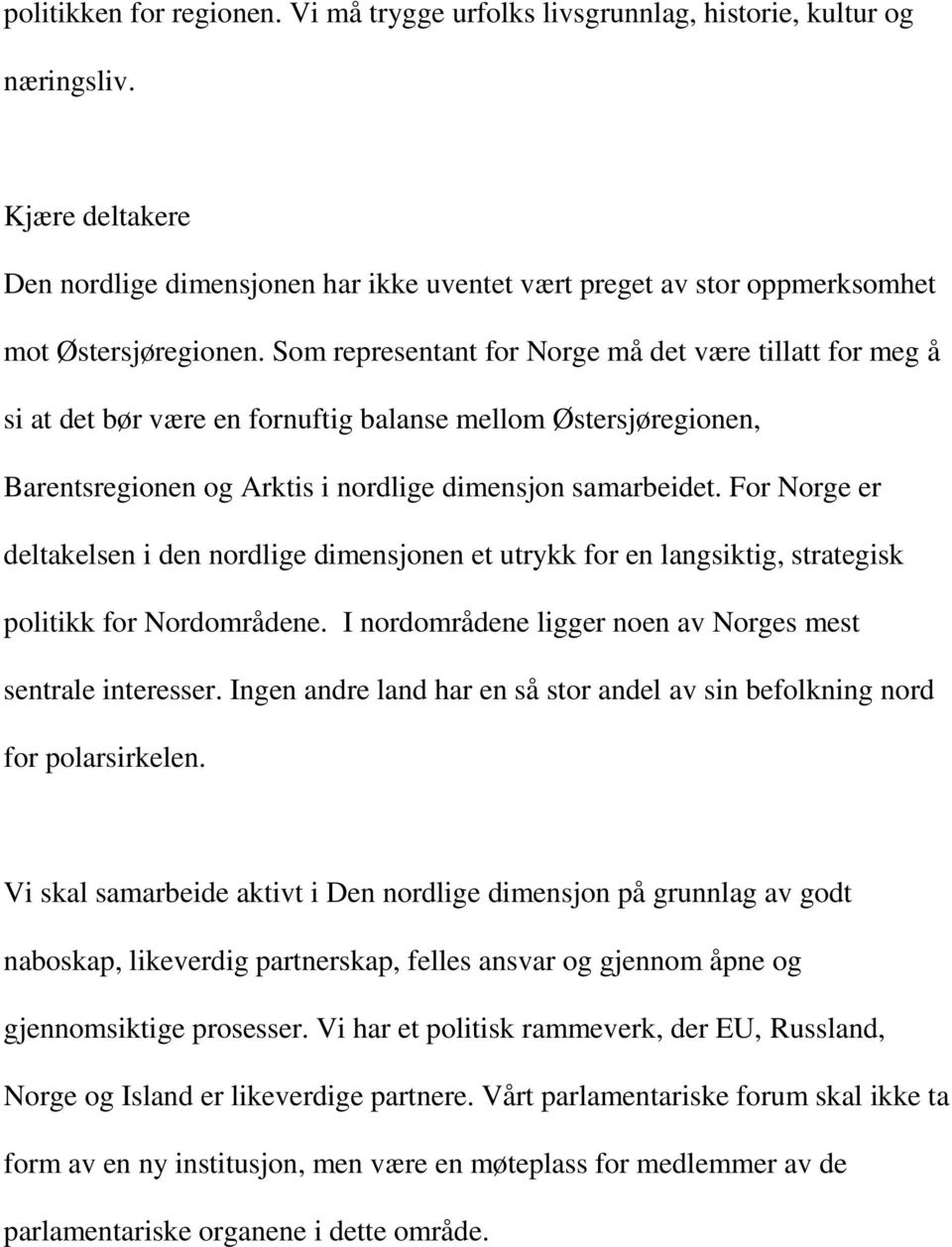 politikken for regionen. Vi må trygge urfolks livsgrunnlag, historie, kultur og næringsliv.

Kjære deltakere
Den nordlige dimensjonen har ikke uventet vært preget av stor oppmerksomhet mot Østersjøregionen. Som representant for Norge må det være tillatt for meg å si at det bør være en fornuftig balanse mellom Østersjøregionen, Barentsregionen og Arktis i nordlige dimensjon samarbeidet. For Norge er deltakelsen i den nordlige dimensjonen et utrykk for en langsiktig, strategisk politikk for Nordområdene. I nordområdene ligger noen av Norges mest sentrale interesser. Ingen andre land har en så stor andel av sin befolkning nord for polarsirkelen.

Vi skal samarbeide aktivt i Den nordlige dimensjon på grunnlag av godt naboskap, likeverdig partnerskap, felles ansvar og gjennom åpne og gjennomsiktige prosesser. Vi har et politisk rammeverk, der EU, Russland, Norge og Island er likeverdige partnere. Vårt parlamentariske forum skal ikke ta form av en ny institusjon, men være en møteplass for medlemmer av de parlamentariske organene i dette område.